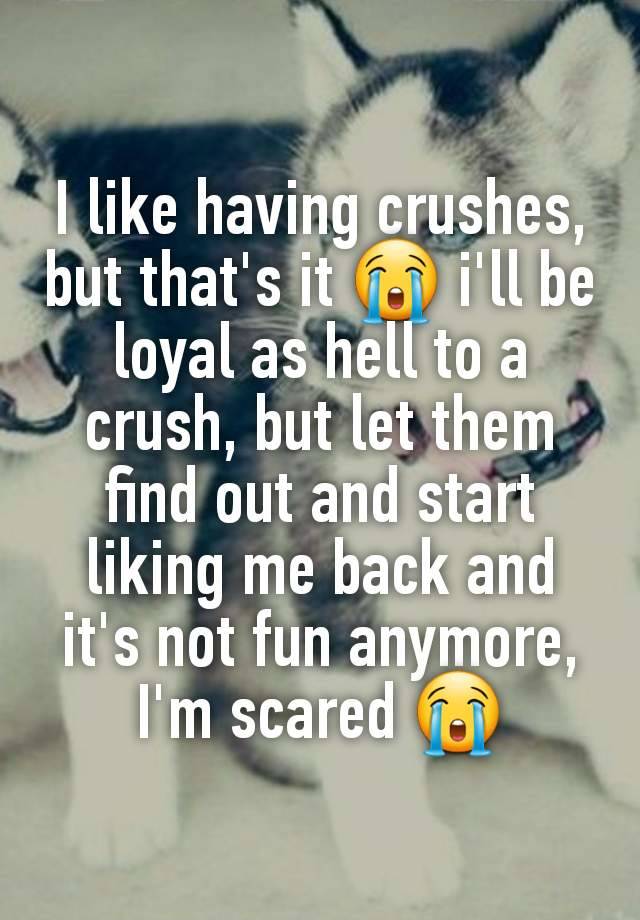 I like having crushes, but that's it 😭 i'll be loyal as hell to a crush, but let them find out and start liking me back and it's not fun anymore, I'm scared 😭